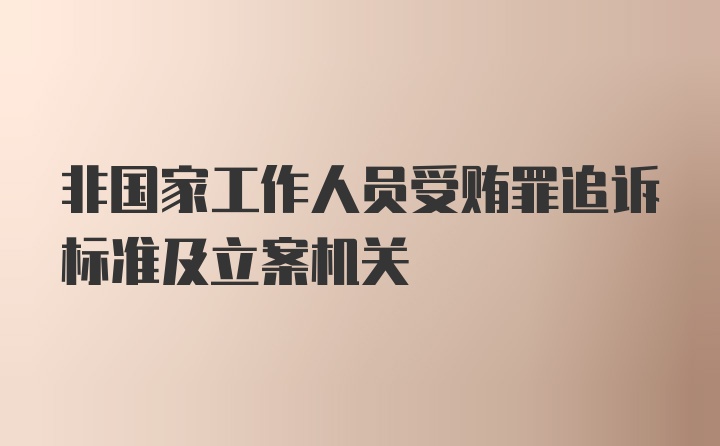 非国家工作人员受贿罪追诉标准及立案机关